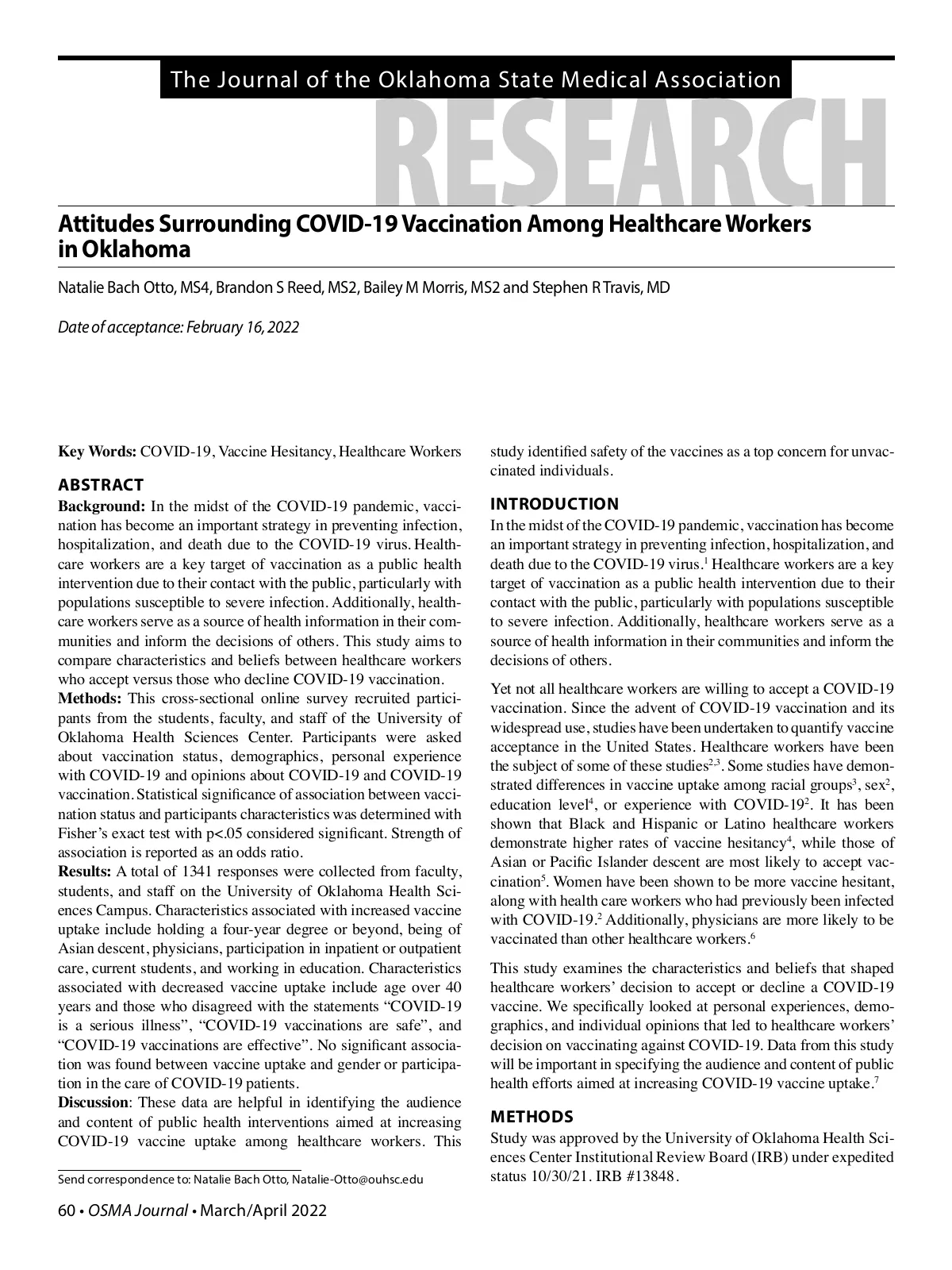 The Journal of the Oklahoma State Medical Association

RESEARCH

Attitudes Surrounding COVID-19 Vaccination Among Healthcare Workers in Oklahoma

Natalie Bach Otto, MS4, Brandon S Reed, MS2, Bailey M Morris, MS2 and Stephen R Travis, MD

Date of acceptance: February 16, 2022

Key Words: COVID-19, Vaccine Hesitancy, Healthcare Workers

ABSTRACT

Background: In the midst of the COVID-19 pandemic, vaccination has become an important strategy in preventing infection, hospitalization, and death due to the COVID-19 virus. Healthcare workers are a key target of vaccination as a public health intervention due to their contact with the public, particularly with populations susceptible to severe infection. Additionally, healthcare workers serve as a source of health information in their communities and inform the decisions of others. This study aims to compare characteristics and beliefs between healthcare workers who accept versus those who decline COVID-19 vaccination.

Methods: This cross-sectional online survey recruited participants from the students, faculty, and staff of the University of Oklahoma Health Sciences Center. Participants were asked about vaccination status, demographics, personal experience with COVID-19 and opinions about COVID-19 and COVID-19 vaccination. Statistical significance of association between vaccination status and participants characteristics was determined with Fisher's exact test with p<.05 considered significant. Strength of association is reported as an odds ratio.

Results: A total of 1341 responses were collected from faculty, students, and staff on the University of Oklahoma Health Sciences Campus. Characteristics associated with increased vaccine uptake include holding a four-year degree or beyond, being of Asian descent, physicians, participation in inpatient or outpatient care, current students, and working in education. Characteristics associated with decreased vaccine uptake include age over 40 years and those who disagreed with the statements "COVID-19 is a serious illness", "COVID-19 vaccinations are safe", and "COVID-19 vaccinations are effective". No significant association was found between vaccine uptake and gender or participation in the care of COVID-19 patients.

Discussion: These data are helpful in identifying the audience and content of public health interventions aimed at increasing COVID-19 vaccine uptake among healthcare workers. This study identified safety of the vaccines as a top concern for unvaccinated individuals.

INTRODUCTION

In the midst of the COVID-19 pandemic, vaccination has become an important strategy in preventing infection, hospitalization, and death due to the COVID-19 virus.$^1$ Healthcare workers are a key target of vaccination as a public health intervention due to their contact with the public, particularly with populations susceptible to severe infection. Additionally, healthcare workers serve as a source of health information in their communities and inform the decisions of others.

Yet not all healthcare workers are willing to accept a COVID-19 vaccination. Since the advent of COVID-19 vaccination and its widespread use, studies have been undertaken to quantify vaccine acceptance in the United States. Healthcare workers have been the subject of some of these studies$^{2,3}$. Some studies have demonstrated differences in vaccine uptake among racial groups$^3$, sex$^2$, education level$^4$, or experience with COVID-19$^2$. It has been shown that Black and Hispanic or Latino healthcare workers demonstrate higher rates of vaccine hesitancy$^4$, while those of Asian or Pacific Islander descent are most likely to accept vaccination$^5$. Women have been shown to be more vaccine hesitant, along with health care workers who had previously been infected with COVID-19.$^2$ Additionally, physicians are more likely to be vaccinated than other healthcare workers.$^6$

This study examines the characteristics and beliefs that shaped healthcare workers' decision to accept or decline a COVID-19 vaccine. We specifically looked at personal experiences, demographics, and individual opinions that led to healthcare workers' decision on vaccinating against COVID-19. Data from this study will be important in specifying the audience and content of public health efforts aimed at increasing COVID-19 vaccine uptake.$^7$

METHODS

Study was approved by the University of Oklahoma Health Sciences Center Institutional Review Board (IRB) under expedited status 10/30/21. IRB #13848.

Send correspondence to: Natalie Bach Otto, Natalie-Otto@ouhsc.edu

60 • OSMA Journal • March/April 2022